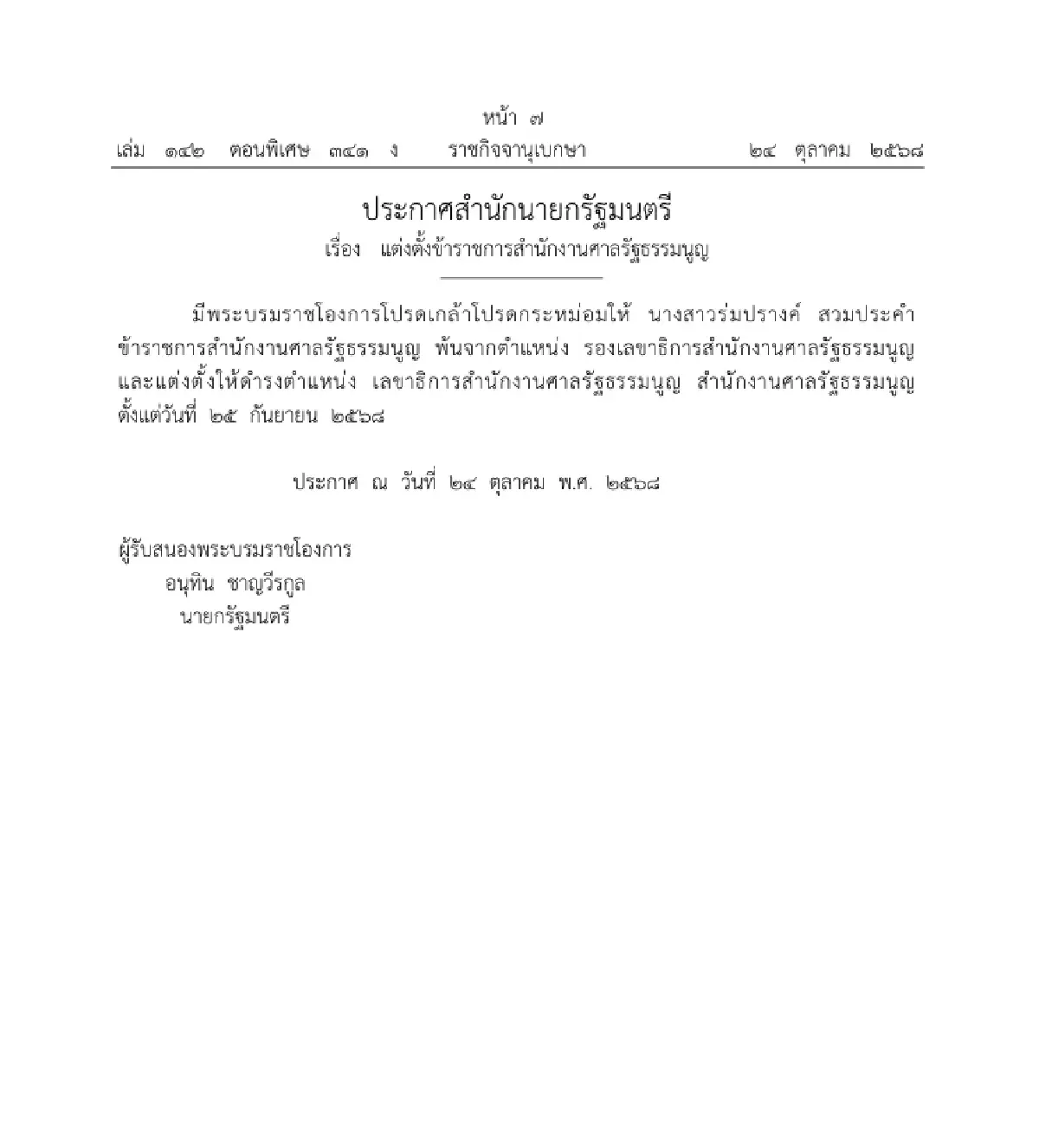 หน้า ๗
เล่ม ๑๔๒ ตอนพิเศษ ๓๔๑ ง ราชกิจจานุเบกษา ๒๔ ตุลาคม ๒๕๖๘

ประกาศสำนักนายกรัฐมนตรี
เรื่อง แต่งตั้งข้าราชการสำนักงานศาลรัฐธรรมนูญ

มีพระบรมราชโองการโปรดเกล้าโปรดกระหม่อมให้ นางสาวร่มปรางค์ สวมประคำ ข้าราชการสำนักงานศาลรัฐธรรมนูญ พ้นจากตำแหน่ง รองเลขาธิการสำนักงานศาลรัฐธรรมนูญ และแต่งตั้งให้ดำรงตำแหน่ง เลขาธิการสำนักงานศาลรัฐธรรมนูญ สำนักงานศาลรัฐธรรมนูญ ตั้งแต่วันที่ ๒๕ กันยายน ๒๕๖๘

ประกาศ ณ วันที่ ๒๔ ตุลาคม พ.ศ. ๒๕๖๘

ผู้รับสนองพระบรมราชโองการ
อนุทิน ชาญวีรกูล
นายกรัฐมนตรี